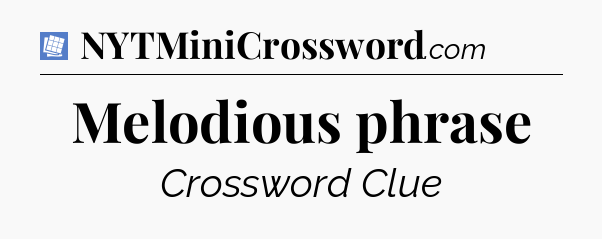 NYTMiniCrossword.com

Melodious phrase

Crossword Clue